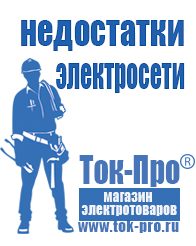 недостатки электросети

Ток-Про®

магазин электротоваров

www.tok-pro.ru